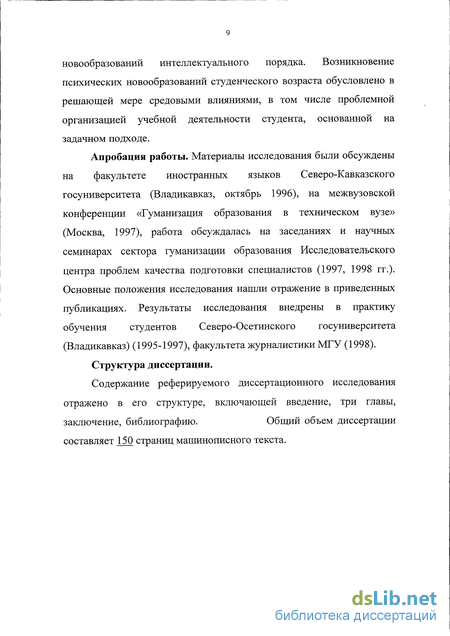 9

новообразований интеллектуального порядка. Возникновение психических новообразований студенческого возраста обусловлено в решающей мере средовыми влияниями, в том числе проблемной организацией учебной деятельности студента, основанной на задачном подходе.

Апробация работы. Материалы исследования были обсуждены на факультете иностранных языков Северо-Кавказского госуниверситета (Владикавказ, октябрь 1996), на межвузовской конференции «Гуманизация образования в техническом вузе» (Москва, 1997), работа обсуждалась на заседаниях и научных семинарах сектора гуманизации образования Исследовательского центра проблем качества подготовки специалистов (1997, 1998 гг.). Основные положения исследования нашли отражение в приведенных публикациях. Результаты исследования внедрены в практику обучения студентов Северо-Осетинского госуниверситета (Владикавказ) (1995-1997), факультета журналистики МГУ (1998).

Структура диссертации.

Содержание реферируемого диссертациоиного исследования отражено в его структуре, включающей введение, три главы, заключение, библиографию. Общий объем диссертации составляет 150 страниц машинописного текста.

dsLib.net
библиотека диссертаций